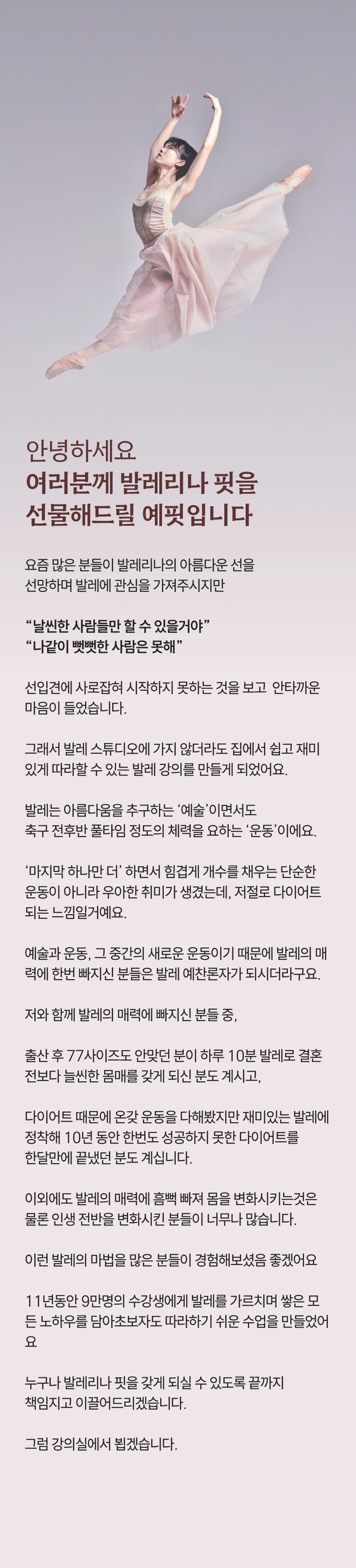 안녕하세요
여러분께 발레리나 핏을
선물해드릴 예핏입니다

요즘 많은 분들이 발레리나의 아름다운 선을
선망하며 발레에 관심을 가져주시지만

“날씬한 사람들만 할 수 있을거야”
“나같이 뻣뻣한 사람은 못해”

선입견에 사로잡혀 시작하지 못하는 것을 보고 안타까운 마음이 들었습니다.

그래서 발레 스튜디오에 가지 않더라도 집에서 쉽고 재미있게 따라할 수 있는 발레 강의를 만들게 되었어요.

발레는 아름다움을 추구하는 ‘예술’이면서도
축구 전후반 풀타임 정도의 체력을 요하는 ‘운동’이에요.

‘마지막 하나만 더’ 하면서 힘겹게 개수를 채우는 단순한 운동이 아니라 우아한 취미가 생겼는데, 저절로 다이어트 되는 느낌일거예요.

예술과 운동, 그 중간의 새로운 운동이기 때문에 발레의 매력에 한번 빠지신 분들은 발레 예찬론자가 되시더라구요.

저와 함께 발레의 매력에 빠지신 분들 중,

출산 후 77사이즈도 안맞던 분이 하루 10분 발레로 결혼 전보다 늘씬한 몸매를 갖게 되신 분도 계시고,

다이어트 때문에 온갖 운동을 다해봤지만 재미있는 발레에 정착해 10년 동안 한번도 성공하지 못한 다이어트를 한달만에 끝냈던 분도 계십니다.

이외에도 발레의 매력에 흠뻑 빠져 몸을 변화시키는것은 물론 인생 전반을 변화시킨 분들이 너무나 많습니다.

이런 발레의 마법을 많은 분들이 경험해보셨음 좋겠어요

11년동안 9만명의 수강생에게 발레를 가르치며 쌓은 모든 노하우를 담아초보자도 따라하기 쉬운 수업을 만들었어요

누구나 발레리나 핏을 갖게 되실 수 있도록 끝까지
책임지고 이끌어드리겠습니다.

그럼 강의실에서 뵙겠습니다.